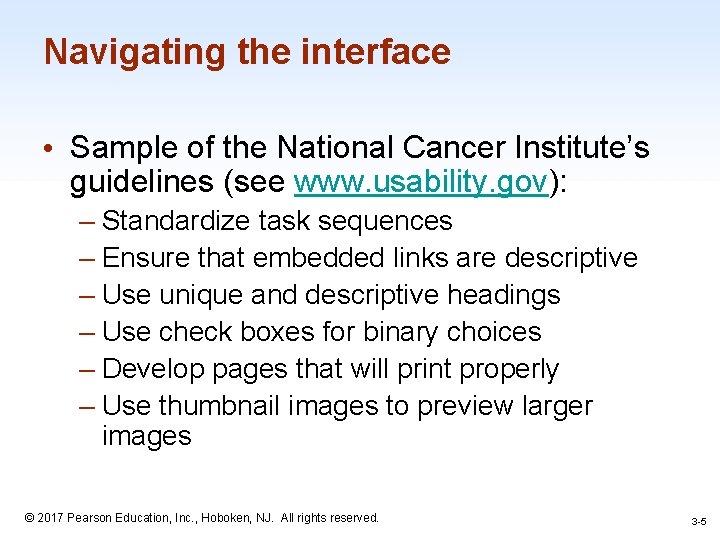 Navigating the interface

• Sample of the National Cancer Institute's guidelines (see www.usability.gov):
– Standardize task sequences
– Ensure that embedded links are descriptive
– Use unique and descriptive headings
– Use check boxes for binary choices
– Develop pages that will print properly
– Use thumbnail images to preview larger images

© 2017 Pearson Education, Inc., Hoboken, NJ. All rights reserved.

3-5